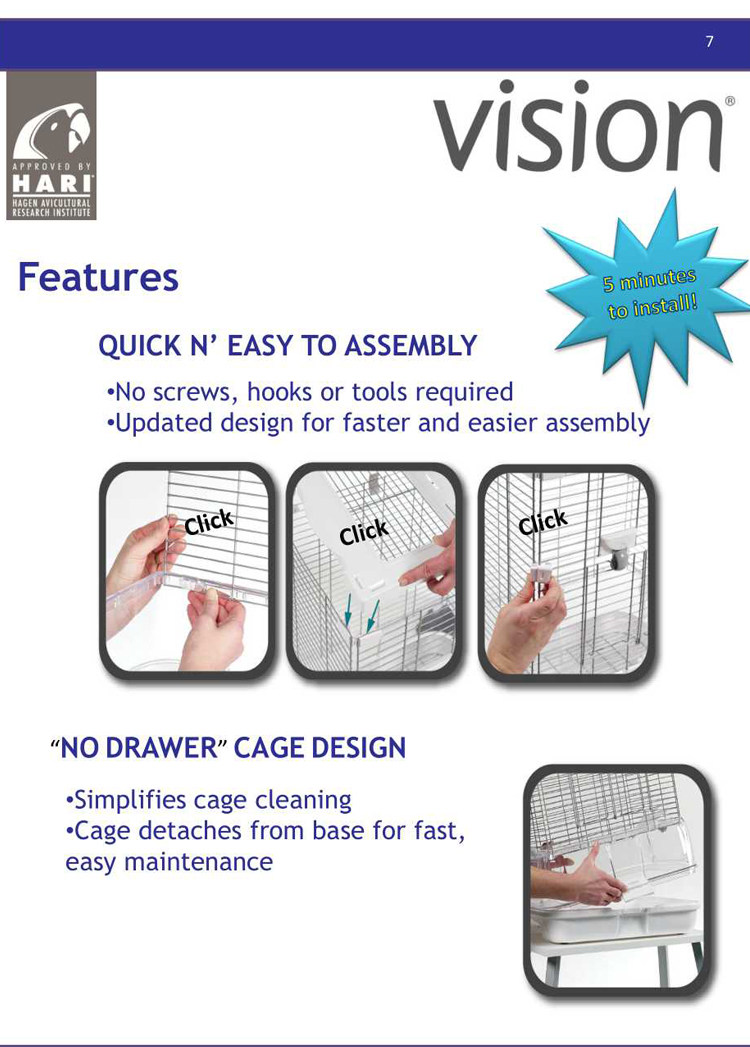 7

APPROVED BY
HARI
HAGEN AVICULTURAL RESEARCH INSTITUTE

vision®

Features

5 minutes to install!

QUICK N' EASY TO ASSEMBLY

•No screws, hooks or tools required
•Updated design for faster and easier assembly

Click

Click

Click

"NO DRAWER" CAGE DESIGN

•Simplifies cage cleaning
•Cage detaches from base for fast, easy maintenance